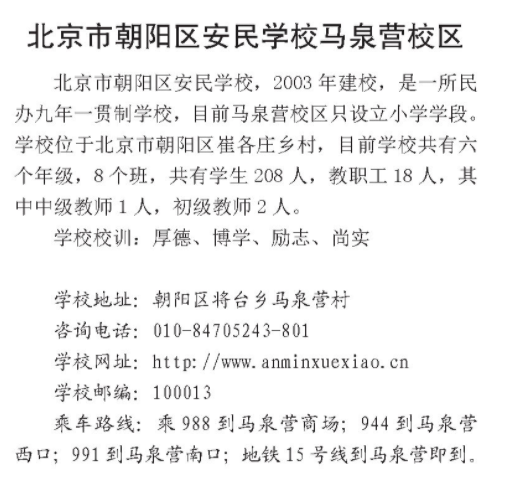 北京市朝阳区安民学校马泉营校区

北京市朝阳区安民学校，2003 年建校，是一所民办九年一贯制学校，目前马泉营校区只设立小学学段。学校位于北京市朝阳区崔各庄乡村，目前学校共有六个年级，8 个班，共有学生 208 人，教职工 18 人，其中中级教师 1 人，初级教师 2 人。

学校校训：厚德、博学、励志、尚实

学校地址：朝阳区将台乡马泉营村
咨询电话：010-84705243-801
学校网址：http://www.anminxuexiao.cn
学校邮编：100013
乘车路线：乘 988 到马泉营商场；944 到马泉营西口；991 到马泉营南口；地铁 15 号线到马泉营即到。